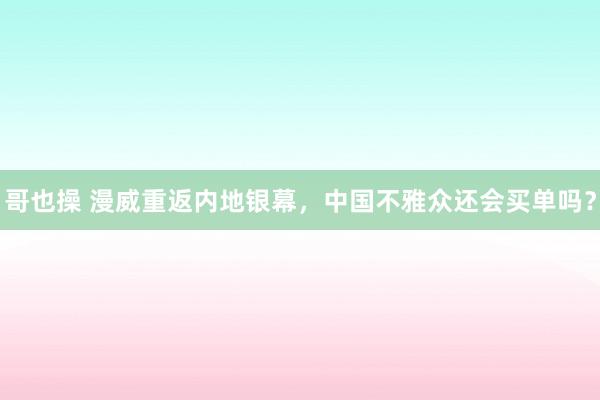 哥也操 漫威重返内地银幕，中国不雅众还会买单吗？